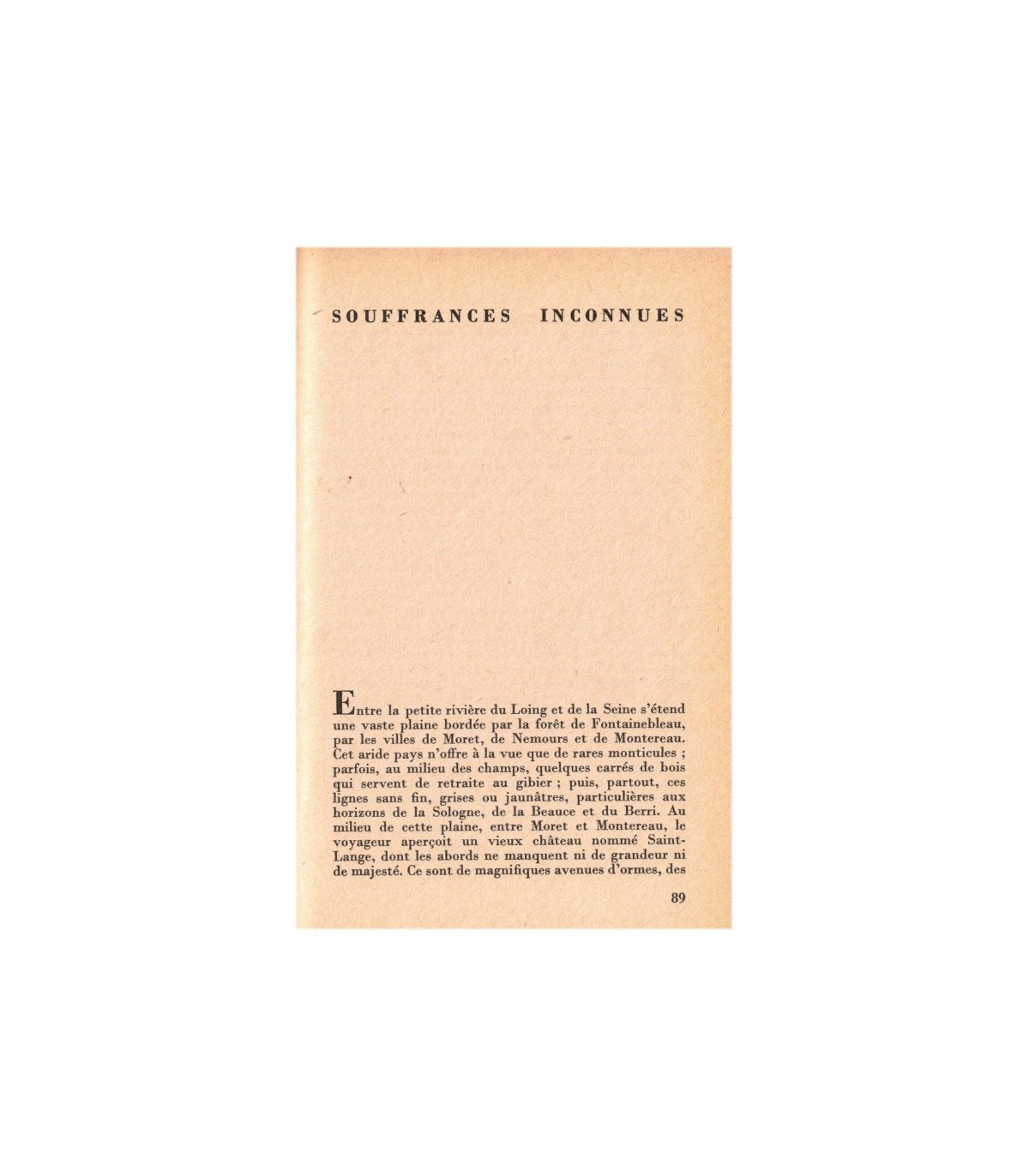 SOUFFRANCES INCONNUES

Entre la petite rivière du Loing et de la Seine s'étend une vaste plaine bordée par la forêt de Fontainebleau, par les villes de Moret, de Nemours et de Montereau. Cet aride pays n'offre à la vue que de rares monticules ; parfois, au milieu des champs, quelques carrés de bois qui servent de retraite au gibier ; puis, partout, ces lignes sans fin, grises ou jaunâtres, particulières aux horizons de la Sologne, de la Beauce et du Berri. Au milieu de cette plaine, entre Moret et Montereau, le voyageur aperçoit un vieux château nommé Saint-Lange, dont les abords ne manquent ni de grandeur ni de majesté. Ce sont de magnifiques avenues d'ormes, des

89